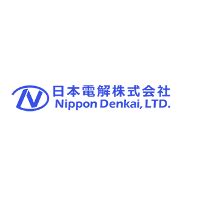 N
日本電解株式会社
Nippon Denkai, LTD.